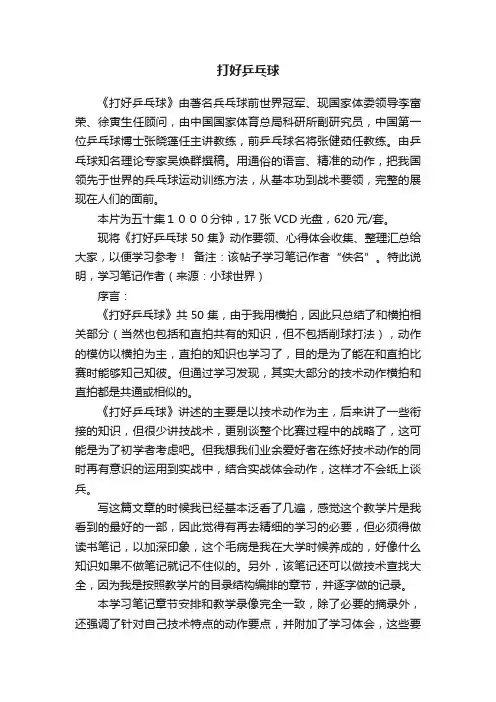 打好乒乓球

《打好乒乓球》由著名乒乓球前世界冠军、现国家体委领导李富荣、徐寅生任顾问，由中国国家体育总局科研所副研究员，中国第一位乒乓球博士张晓蓬任主讲教练，前乒乓球名将张健茹任教练。由乒乓球知名理论专家吴焕群撰稿。用通俗的语言、精准的动作，把我国领先于世界的乒乓球运动训练方法，从基本功到战术要领，完整的展现在人们的面前。

本片为五十集１０００分钟，17 张 VCD 光盘，620 元/套。

现将《打好乒乓球 50 集》动作要领、心得体会收集、整理汇总给大家，以便学习参考！ 备注：该帖子学习笔记作者“佚名”。特此说明，学习笔记作者（来源：小球世界）

序言：

《打好乒乓球》共 50 集，由于我用横拍，因此只总结了和横拍相关部分（当然也包括和直拍共有的知识，但不包括削球打法），动作的模仿以横拍为主，直拍的知识也学习了，目的是为了能在和直拍比赛时能够知己知彼。但通过学习发现，其实大部分的技术动作横拍和直拍都是共通或相似的。

《打好乒乓球》讲述的主要是以技术动作为主，后来讲了一些衔接的知识，但很少讲技战术，更别谈整个比赛过程中的战略了，这可能是为了初学者考虑吧。但我想我们业余爱好者在练好技术动作的同时再有意识的运用到实战中，结合实战体会动作，这样才不会纸上谈兵。

写这篇文章的时候我已经基本泛看了几遍，感觉这个教学片是我看到的最好的一部，因此觉得有再去精细的学习的必要，但必须得做读书笔记，以加深印象，这个毛病是我在大学时候养成的，好像什么知识如果不做笔记就记不住似的。另外，该笔记还可以做技术查找大全，因为我是按照教学片的目录结构编排的章节，并逐字做的记录。

本学习笔记章节安排和教学录像完全一致，除了必要的摘录外，还强调了针对自己技术特点的动作要点，并附加了学习体会，这些要